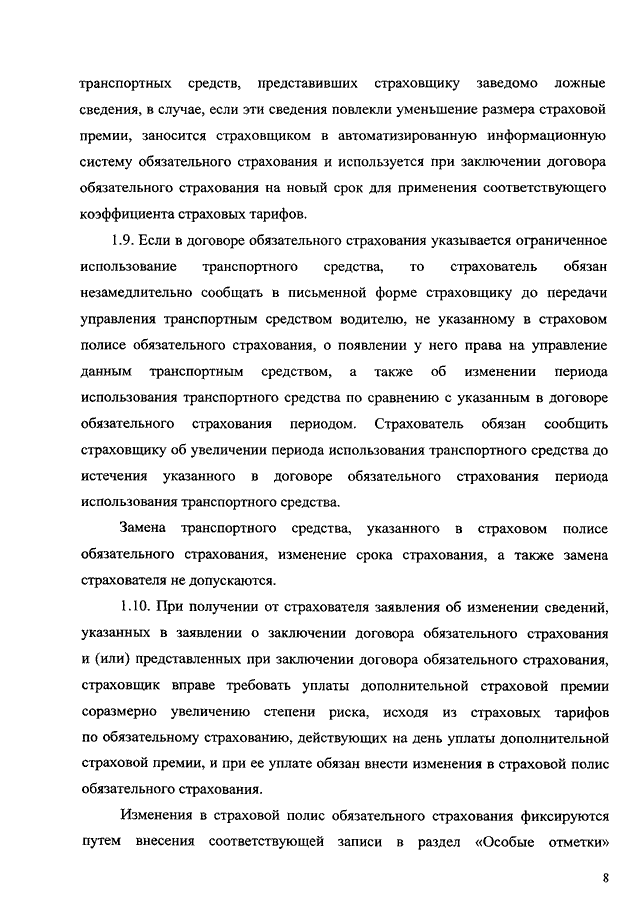 транспортных средств, представивших страховщику заведомо ложные сведения, в случае, если эти сведения повлекли уменьшение размера страховой премии, заносится страховщиком в автоматизированную информационную систему обязательного страхования и используется при заключении договора обязательного страхования на новый срок для применения соответствующего коэффициента страховых тарифов.

1.9. Если в договоре обязательного страхования указывается ограниченное использование транспортного средства, то страхователь обязан незамедлительно сообщать в письменной форме страховщику до передачи управления транспортным средством водителю, не указанному в страховом полисе обязательного страхования, о появлении у него права на управление данным транспортным средством, а также об изменении периода использования транспортного средства по сравнению с указанным в договоре обязательного страхования периодом. Страхователь обязан сообщить страховщику об увеличении периода использования транспортного средства до истечения указанного в договоре обязательного страхования периода использования транспортного средства.

Замена транспортного средства, указанного в страховом полисе обязательного страхования, изменение срока страхования, а также замена страхователя не допускаются.

1.10. При получении от страхователя заявления об изменении сведений, указанных в заявлении о заключении договора обязательного страхования и (или) представленных при заключении договора обязательного страхования, страховщик вправе требовать уплаты дополнительной страховой премии соразмерно увеличению степени риска, исходя из страховых тарифов по обязательному страхованию, действующих на день уплаты дополнительной страховой премии, и при ее уплате обязан внести изменения в страховой полис обязательного страхования.

Изменения в страховой полис обязательного страхования фиксируются путем внесения соответствующей записи в раздел «Особые отметки»

8